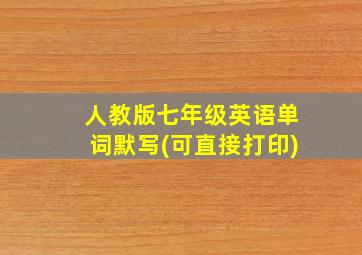 人教版七年级英语单词默写(可直接打印)